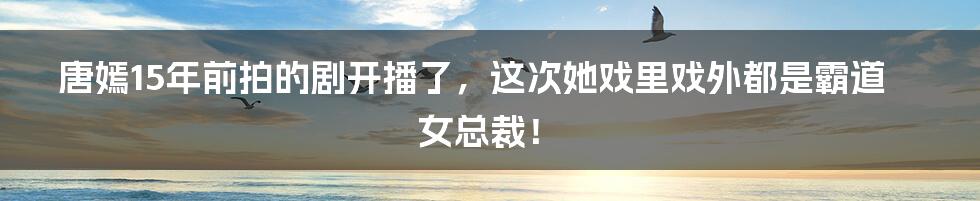 唐嫣15年前拍的剧开播了，这次她戏里戏外都是霸道女总裁！